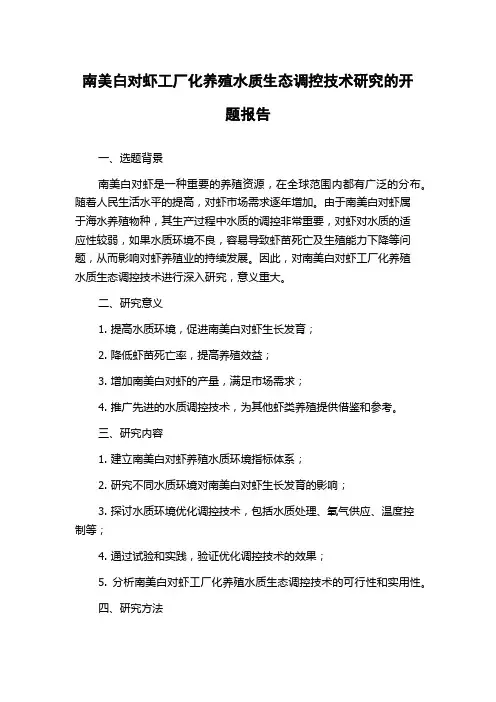 南美白对虾工厂化养殖水质生态调控技术研究的开题报告

一、选题背景

南美白对虾是一种重要的养殖资源，在全球范围内都有广泛的分布。随着人民生活水平的提高，对虾市场需求逐年增加。由于南美白对虾属于海水养殖物种，其生产过程中水质的调控非常重要，对虾对水质的适应性较弱，如果水质环境不良，容易导致虾苗死亡及生殖能力下降等问题，从而影响对虾养殖业的持续发展。因此，对南美白对虾工厂化养殖水质生态调控技术进行深入研究，意义重大。

二、研究意义

1. 提高水质环境，促进南美白对虾生长发育；

2. 降低虾苗死亡率，提高养殖效益；

3. 增加南美白对虾的产量，满足市场需求；

4. 推广先进的水质调控技术，为其他虾类养殖提供借鉴和参考。

三、研究内容

1. 建立南美白对虾养殖水质环境指标体系；

2. 研究不同水质环境对南美白对虾生长发育的影响；

3. 探讨水质环境优化调控技术，包括水质处理、氧气供应、温度控制等；

4. 通过试验和实践，验证优化调控技术的效果；

5. 分析南美白对虾工厂化养殖水质生态调控技术的可行性和实用性。

四、研究方法